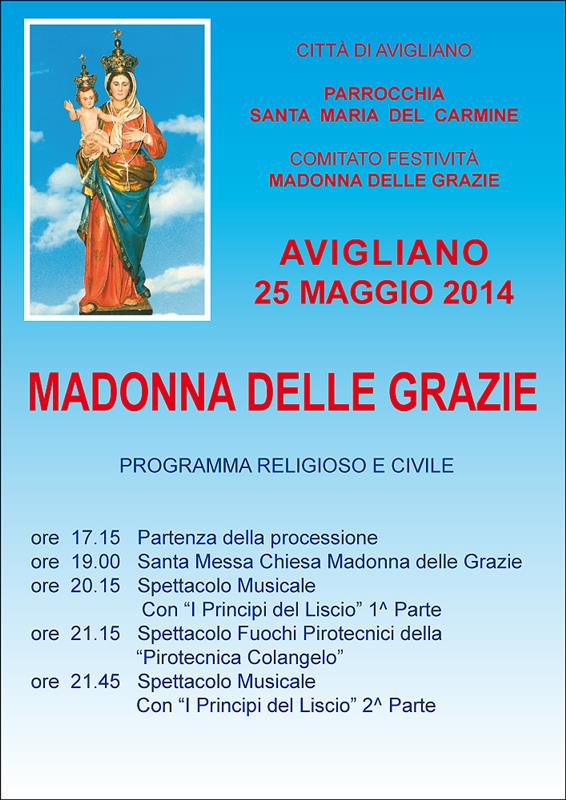 CITTÀ DI AVIGLIANO

PARROCCHIA
SANTA MARIA DEL CARMINE

COMITATO FESTIVITÀ
MADONNA DELLE GRAZIE

AVIGLIANO
25 MAGGIO 2014

MADONNA DELLE GRAZIE

PROGRAMMA RELIGIOSO E CIVILE

ore 17.15 Partenza della processione
ore 19.00 Santa Messa Chiesa Madonna delle Grazie
ore 20.15 Spettacolo Musicale
Con "I Principi del Liscio" 1^ Parte
ore 21.15 Spettacolo Fuochi Pirotecnici della
"Pirotecnica Colangelo"
ore 21.45 Spettacolo Musicale
Con "I Principi del Liscio" 2^ Parte